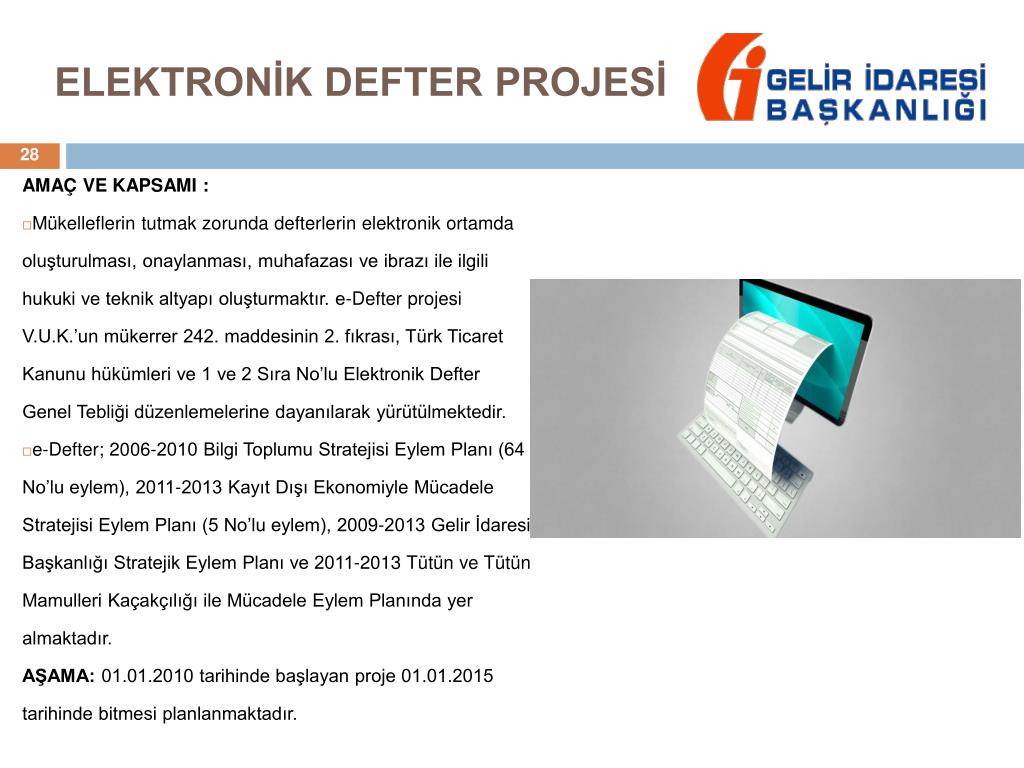 ELEKTRONİK DEFTER PROJESİ

GELİR İDARESİ BAŞKANLIĞI

28

AMAÇ VE KAPSAMI :

□Mükelleflerin tutmak zorunda defterlerin elektronik ortamda oluşturulması, onaylanması, muhafazası ve ibrazı ile ilgili hukuki ve teknik altyapı oluşturmaktır. e-Defter projesi V.U.K.'un mükerrer 242. maddesinin 2. fıkrası, Türk Ticaret Kanunu hükümleri ve 1 ve 2 Sıra No'lu Elektronik Defter Genel Tebliği düzenlemelerine dayanılarak yürütülmektedir.

□e-Defter; 2006-2010 Bilgi Toplumu Stratejisi Eylem Planı (64 No'lu eylem), 2011-2013 Kayıt Dışı Ekonomiyle Mücadele Stratejisi Eylem Planı (5 No'lu eylem), 2009-2013 Gelir İdaresi Başkanlığı Stratejik Eylem Planı ve 2011-2013 Tütün ve Tütün Mamulleri Kaçakçılığı ile Mücadele Eylem Planında yer almaktadır.

AŞAMA: 01.01.2010 tarihinde başlayan proje 01.01.2015 tarihinde bitmesi planlanmaktadır.